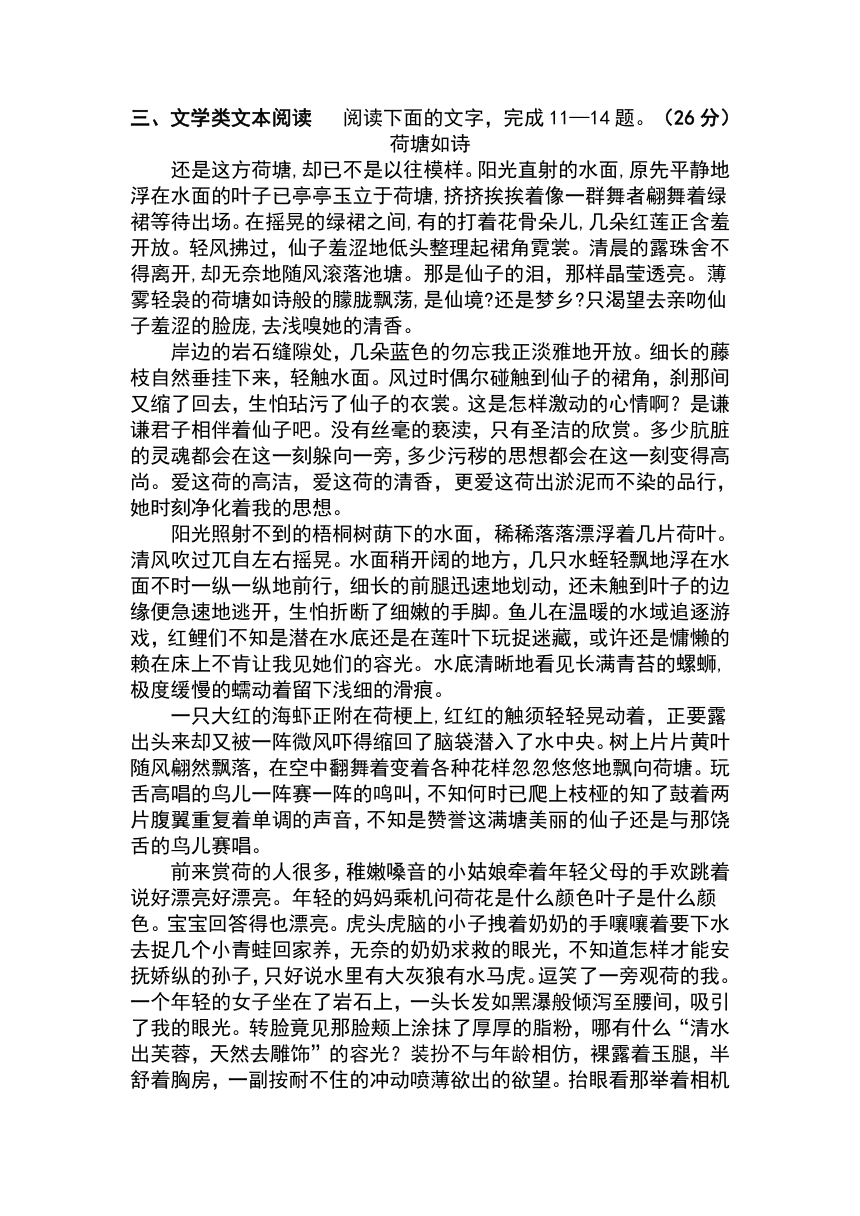 三、文学类文本阅读　阅读下面的文字，完成 11—14 题。（26 分）

荷塘如诗

还是这方荷塘，却已不是以往模样。阳光直射的水面，原先平静地浮在水面的叶子已亭亭玉立于荷塘，挤挤挨挨着像一群舞者翩舞着绿裙等待出场。在摇晃的绿裙之间，有的打着花骨朵儿，几朵红莲正含羞开放。轻风拂过，仙子羞涩地低头整理起裙角霓裳。清晨的露珠舍不得离开，却无奈地随风滚落池塘。那是仙子的泪，那样晶莹透亮。薄雾轻袅的荷塘如诗般的朦胧飘荡，是仙境?还是梦乡?只渴望去亲吻仙子羞涩的脸庞，去浅嗅她的清香。

岸边的岩石缝隙处，几朵蓝色的勿忘我正淡雅地开放。细长的藤枝自然垂挂下来，轻触水面。风过时偶尔碰触到仙子的裙角，刹那间又缩了回去，生怕玷污了仙子的衣裳。这是怎样激动的心情啊？是谦谦君子相伴着仙子吧。没有丝毫的亵渎，只有圣洁的欣赏。多少肮脏的灵魂都会在这一刻躲向一旁，多少污秽的思想都会在这一刻变得高尚。爱这荷的高洁，爱这荷的清香，更爱这荷出淤泥而不染的品行，她时刻净化着我的思想。

阳光照射不到的梧桐树荫下的水面，稀稀落落漂浮着几片荷叶。清风吹过兀自左右摇晃。水面稍开阔的地方，几只水蛭轻飘地浮在水面不时一纵一纵地前行，细长的前腿迅速地划动，还未触到叶子的边缘便急速地逃开，生怕折断了细嫩的手脚。鱼儿在温暖的水域追逐游戏，红鲤们不知是潜在水底还是在莲叶下玩捉迷藏，或许还是慵懒的赖在床上不肯让我见她们的容光。水底清晰地看见长满青苔的螺蛳，极度缓慢的蠕动着留下浅细的滑痕。

一只大红的海虾正附在荷梗上，红红的触须轻轻晃动着，正要露出头来却又被一阵微风吓得缩回了脑袋潜入了水中央。树上片片黄叶随风翩然飘落，在空中翻舞着变着各种花样忽忽悠悠地飘向荷塘。玩舌高唱的鸟儿一阵赛一阵的鸣叫，不知何时已爬上枝桠的知了鼓着两片腹翼重复着单调的声音，不知是赞誉这满塘美丽的仙子还是与那饶舌的鸟儿赛唱。

前来赏荷的人很多，稚嫩嗓音的小姑娘牵着年轻父母的手欢跳着说好漂亮好漂亮。年轻的妈妈乘机问荷花是什么颜色叶子是什么颜色。宝宝回答得也漂亮。虎头虎脑的小子拽着奶奶的手嚷嚷着要下水去捉几个小青蛙回家养，无奈的奶奶求救的眼光，不知道怎样才能安抚娇纵的孙子，只好说水里有大灰狼有水马虎。逗笑了一旁观荷的我。一个年轻的女子坐在了岩石上，一头长发如黑瀑般倾泻至腰间，吸引了我的眼光。转脸竟见那脸颊上涂抹了厚厚的脂粉，哪有什么“清水出芙蓉，天然去雕饰”的容光？装扮不与年龄相仿，裸露着玉腿，半舒着胸房，一副按耐不住的冲动喷薄欲出的欲望。抬眼看那举着相机